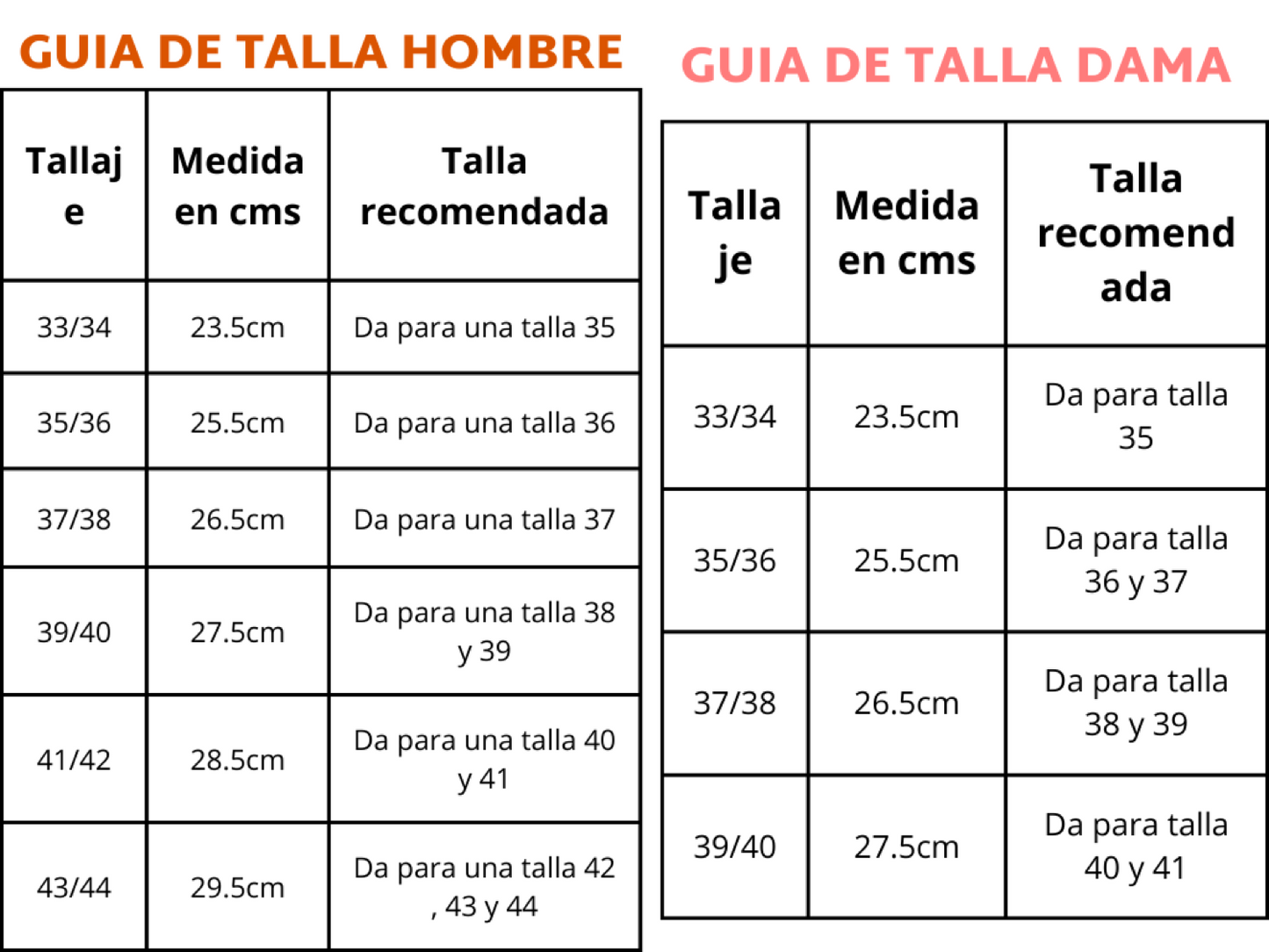 GUIA DE TALLA HOMBRE

| Tallaje | Medida en cms | Talla recomendada |
|---|---|---|
| 33/34 | 23.5cm | Da para una talla 35 |
| 35/36 | 25.5cm | Da para una talla 36 |
| 37/38 | 26.5cm | Da para una talla 37 |
| 39/40 | 27.5cm | Da para una talla 38 y 39 |
| 41/42 | 28.5cm | Da para una talla 40 y 41 |
| 43/44 | 29.5cm | Da para una talla 42 , 43 y 44 |

GUIA DE TALLA DAMA

| Tallaje | Medida en cms | Talla recomendada |
|---|---|---|
| 33/34 | 23.5cm | Da para talla 35 |
| 35/36 | 25.5cm | Da para talla 36 y 37 |
| 37/38 | 26.5cm | Da para talla 38 y 39 |
| 39/40 | 27.5cm | Da para talla 40 y 41 |